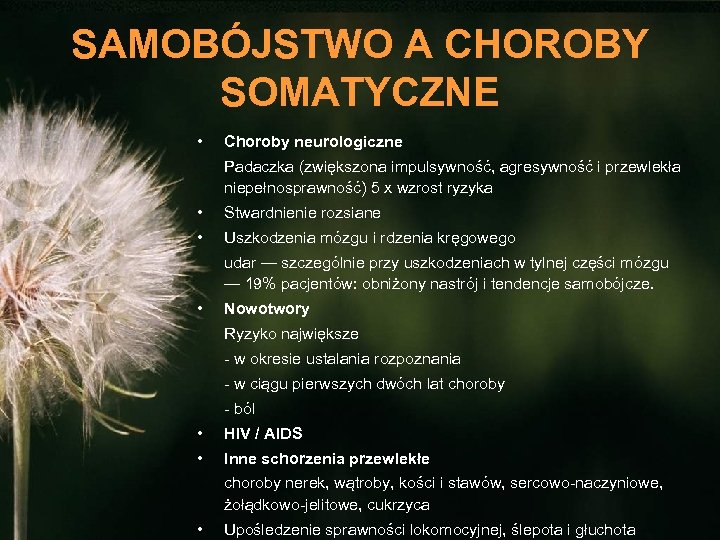 SAMOBÓJSTWO A CHOROBY SOMATYCZNE

• Choroby neurologiczne

Padaczka (zwiększona impulsywność, agresywność i przewlekła niepełnosprawność) 5 x wzrost ryzyka

• Stwardnienie rozsiane

• Uszkodzenia mózgu i rdzenia kręgowego

udar — szczególnie przy uszkodzeniach w tylnej części mózgu — 19% pacjentów: obniżony nastrój i tendencje samobójcze.

• Nowotwory

Ryzyko największe

- w okresie ustalania rozpoznania

- w ciągu pierwszych dwóch lat choroby

- ból

• HIV / AIDS

• Inne schorzenia przewlekłe

choroby nerek, wątroby, kości i stawów, sercowo-naczyniowe, żołądkowo-jelitowe, cukrzyca

• Upośledzenie sprawności lokomocyjnej, ślepota i głuchota